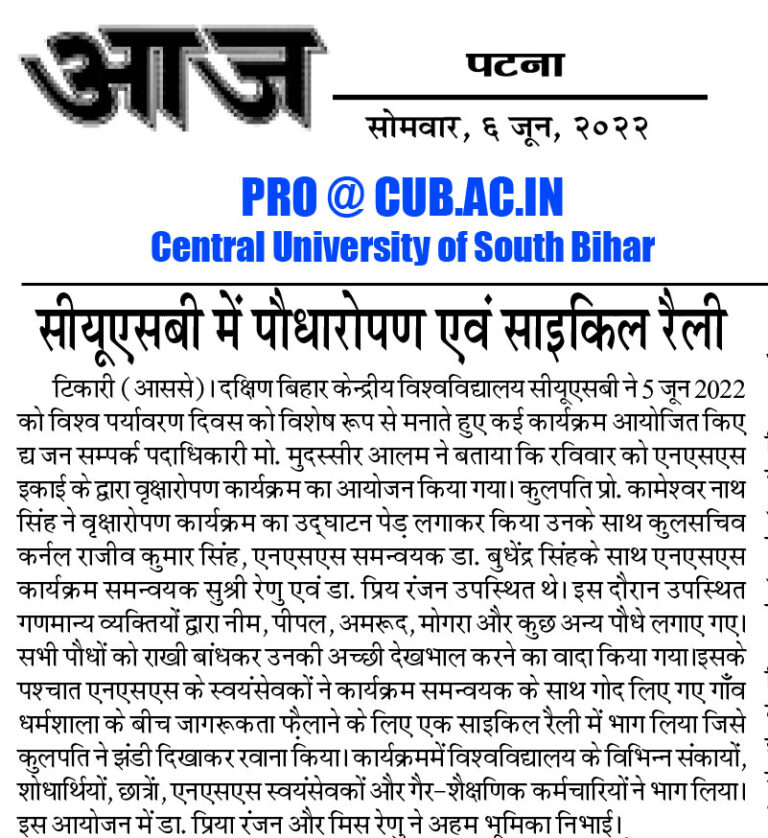 आज

पटना

सोमवार, ६ जून, २०२२

PRO @ CUB.AC.IN
Central University of South Bihar

सीयूएसबी में पौधारोपण एवं साइकिल रैली

टिकारी (आससे)। दक्षिण बिहार केन्द्रीय विश्वविद्यालय सीयूएसबी ने 5 जून 2022 को विश्व पर्यावरण दिवस को विशेष रूप से मनाते हुए कई कार्यक्रम आयोजित किए द्य जन सम्पर्क पदाधिकारी मो. मुदस्सीर आलम ने बताया कि रविवार को एनएसएस इकाई के द्वारा वृक्षारोपण कार्यक्रम का आयोजन किया गया। कुलपति प्रो. कामेश्वर नाथ सिंह ने वृक्षारोपण कार्यक्रम का उद्घाटन पेड़ लगाकर किया उनके साथ कुलसचिव कर्नल राजीव कुमार सिंह, एनएसएस समन्वयक डा. बुधेंद्र सिंहके साथ एनएसएस कार्यक्रम समन्वयक सुश्री रेणु एवं डा. प्रिय रंजन उपस्थित थे। इस दौरान उपस्थित गणमान्य व्यक्तियों द्वारा नीम, पीपल, अमरूद, मोगरा और कुछ अन्य पौधे लगाए गए। सभी पौधों को राखी बांधकर उनकी अच्छी देखभाल करने का वादा किया गया।इसके पश्चात एनएसएस के स्वयंसेवकों ने कार्यक्रम समन्वयक के साथ गोद लिए गए गाँव धर्मशाला के बीच जागरूकता फैलाने के लिए एक साइकिल रैली में भाग लिया जिसे कुलपति ने झंडी दिखाकर रवाना किया। कार्यक्रममें विश्वविद्यालय के विभिन्न संकायों, शोधार्थियों, छात्रों, एनएसएस स्वयंसेवकों और गैर-शैक्षणिक कर्मचारियों ने भाग लिया। इस आयोजन में डा. प्रिया रंजन और मिस रेणु ने अहम भूमिका निभाई।